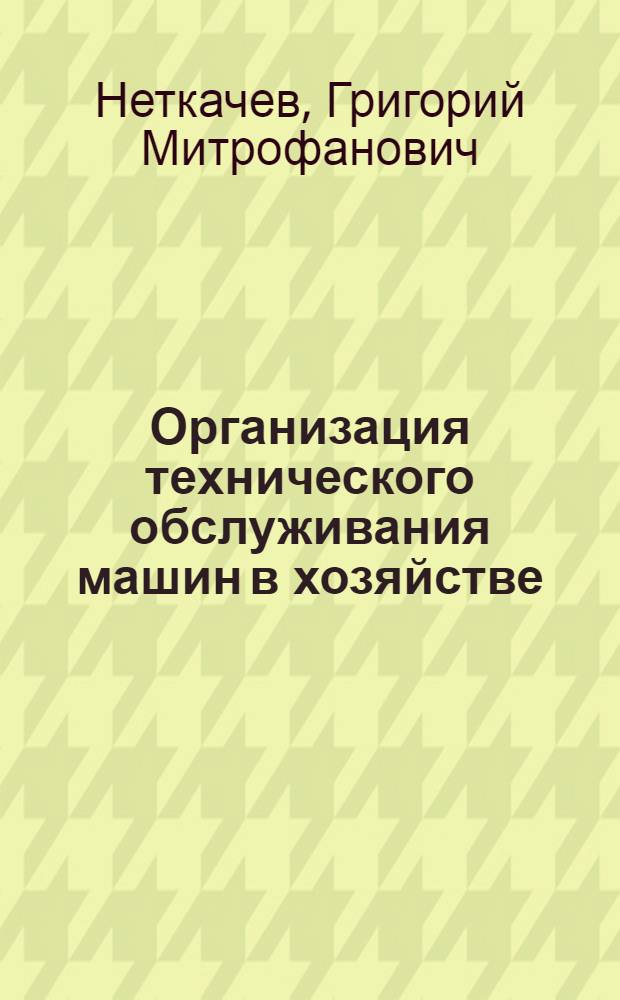 Неткачев, Григорий Митрофанович

Организация технического обслуживания машин в хозяйстве